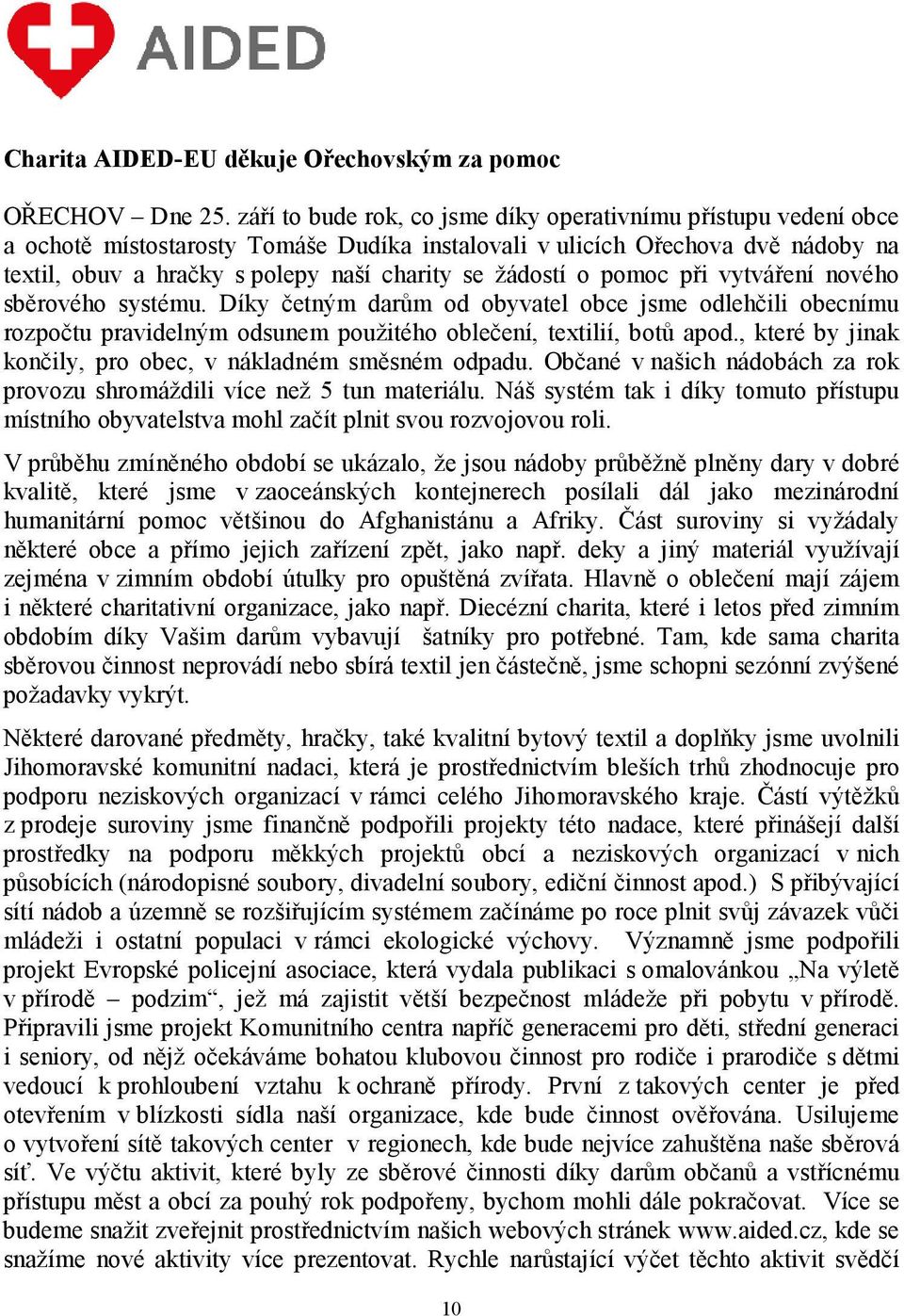 AIDED

Charita AIDED-EU děkuje Ořechovským za pomoc

OŘECHOV – Dne 25. září to bude rok, co jsme díky operativnímu přístupu vedení obce a ochotě místostarosty Tomáše Dudíka instalovali v ulicích Ořechova dvě nádoby na textil, obuv a hračky s polepy naší charity se žádostí o pomoc při vytváření nového sběrového systému. Díky četným darům od obyvatel obce jsme odlehčili obecnímu rozpočtu pravidelným odsunem použitého oblečení, textilií, botů apod., které by jinak končily, pro obec, v nákladném směsném odpadu. Občané v našich nádobách za rok provozu shromáždili více než 5 tun materiálu. Náš systém tak i díky tomuto přístupu místního obyvatelstva mohl začít plnit svou rozvojovou roli.

V průběhu zmíněného období se ukázalo, že jsou nádoby průběžně plněny dary v dobré kvalitě, které jsme v zaoceánských kontejnerech posílali dál jako mezinárodní humanitární pomoc většinou do Afghanistánu a Afriky. Část suroviny si vyžádaly některé obce a přímo jejich zařízení zpět, jako např. deky a jiný materiál využívají zejména v zimním období útulky pro opuštěná zvířata. Hlavně o oblečení mají zájem i některé charitativní organizace, jako např. Diecézní charita, které i letos před zimním obdobím díky Vašim darům vybavují šatníky pro potřebné. Tam, kde sama charita sběrovou činnost neprovádí nebo sbírá textil jen částečně, jsme schopni sezónní zvýšené požadavky vykrýt.

Některé darované předměty, hračky, také kvalitní bytový textil a doplňky jsme uvolnili Jihomoravské komunitní nadaci, která je prostřednictvím bleších trhů zhodnocuje pro podporu neziskových organizací v rámci celého Jihomoravského kraje. Částí výtěžků z prodeje suroviny jsme finančně podpořili projekty této nadace, které přinášejí další prostředky na podporu měkkých projektů obcí a neziskových organizací v nich působících (národopisné soubory, divadelní soubory, ediční činnost apod.) S přibývající sítí nádob a územně se rozšiřujícím systémem začínáme po roce plnit svůj závazek vůči mládeži i ostatní populaci v rámci ekologické výchovy. Významně jsme podpořili projekt Evropské policejní asociace, která vydala publikaci s omalovánkou „Na výletě v přírodě – podzim“, jež má zajistit větší bezpečnost mládeže při pobytu v přírodě. Připravili jsme projekt Komunitního centra napříč generacemi pro děti, střední generaci i seniory, od nějž očekáváme bohatou klubovou činnost pro rodiče i prarodiče s dětmi vedoucí k prohloubení vztahu k ochraně přírody. První z takových center je před otevřením v blízkosti sídla naší organizace, kde bude činnost ověřována. Usilujeme o vytvoření sítě takových center v regionech, kde bude nejvíce zahuštěna naše sběrová síť. Ve výčtu aktivit, které byly ze sběrové činnosti díky darům občanů a vstřícnému přístupu měst a obcí za pouhý rok podpořeny, bychom mohli dále pokračovat. Více se budeme snažit zveřejnit prostřednictvím našich webových stránek www.aided.cz, kde se snažíme nové aktivity více prezentovat. Rychle narůstající výčet těchto aktivit svědčí

10